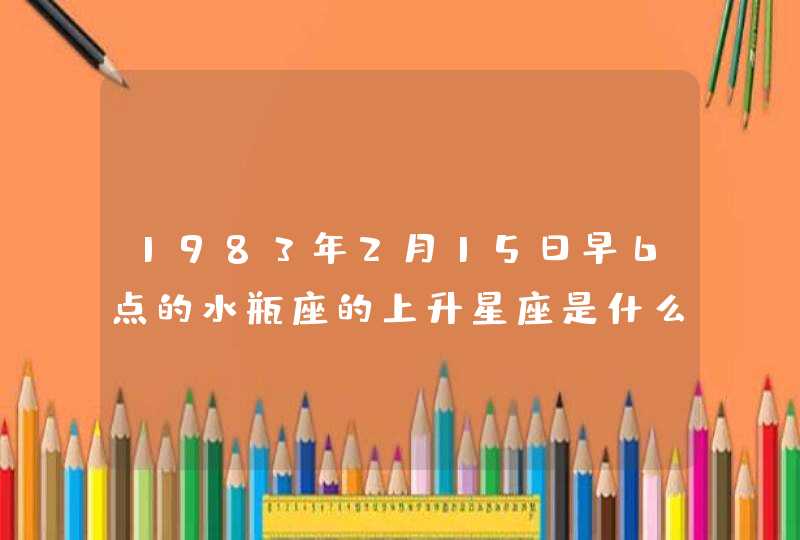 1983年2月15日早6点的水瓶座的上升星座是什么